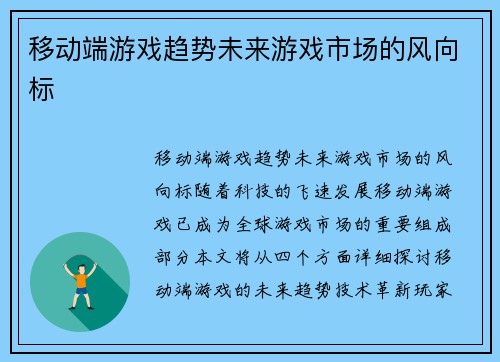 移动端游戏趋势未来游戏市场的风向标

移动端游戏趋势未来游戏市场的风向标随着科技的飞速发展移动端游戏已成为全球游戏市场的重要组成部分本文将从四个方面详细探讨移动端游戏的未来趋势技术革新玩家